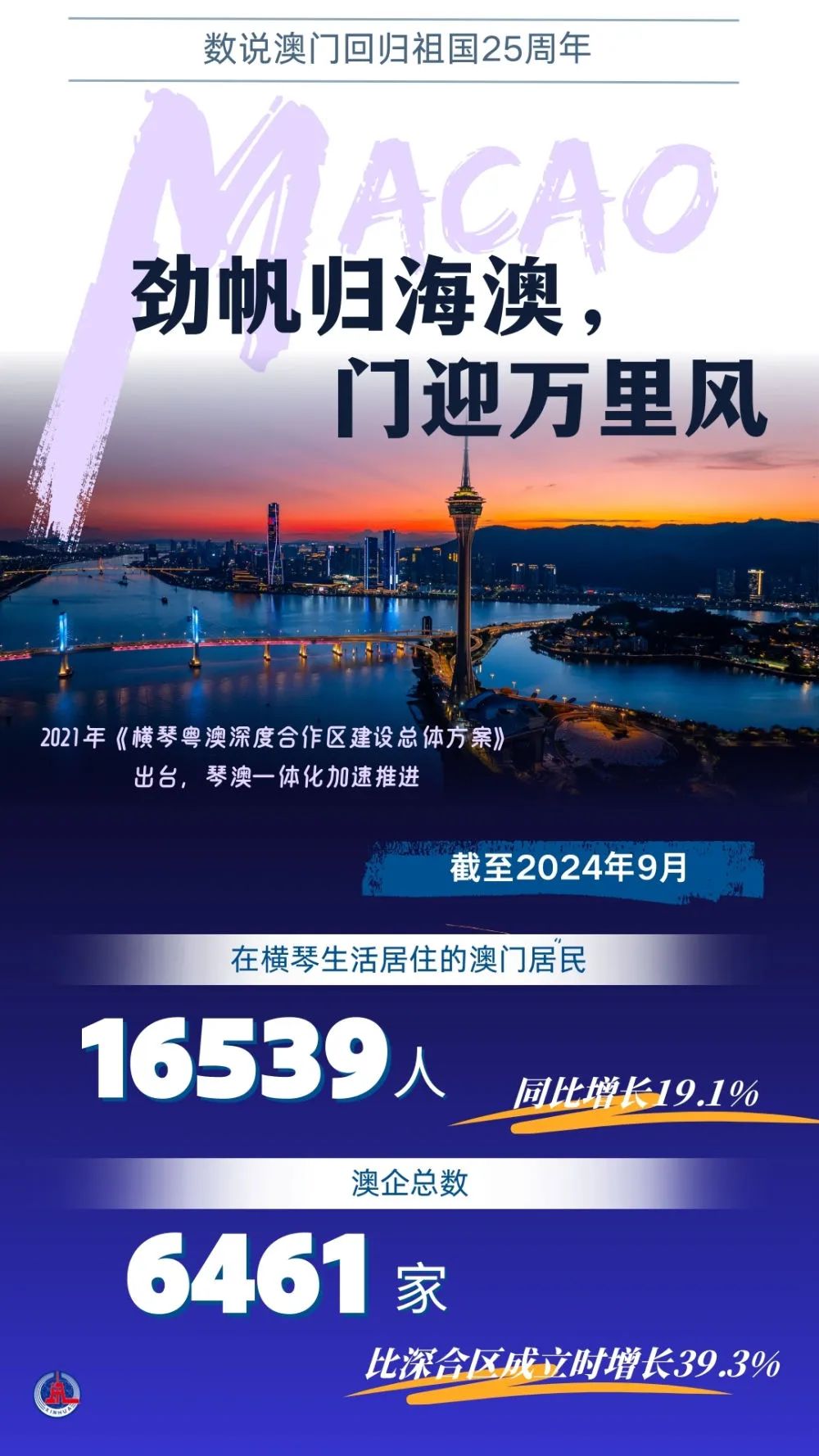 数说澳门回归祖国25周年

MACAO

劲帆归海澳，
门迎万里风

2021年《横琴粤澳深度合作区建设总体方案》出台，琴澳一体化加速推进

截至2024年9月

在横琴生活居住的澳门居民

16539人

同比增长19.1%

澳企总数

6461家

比深合区成立时增长39.3%

XINHUA